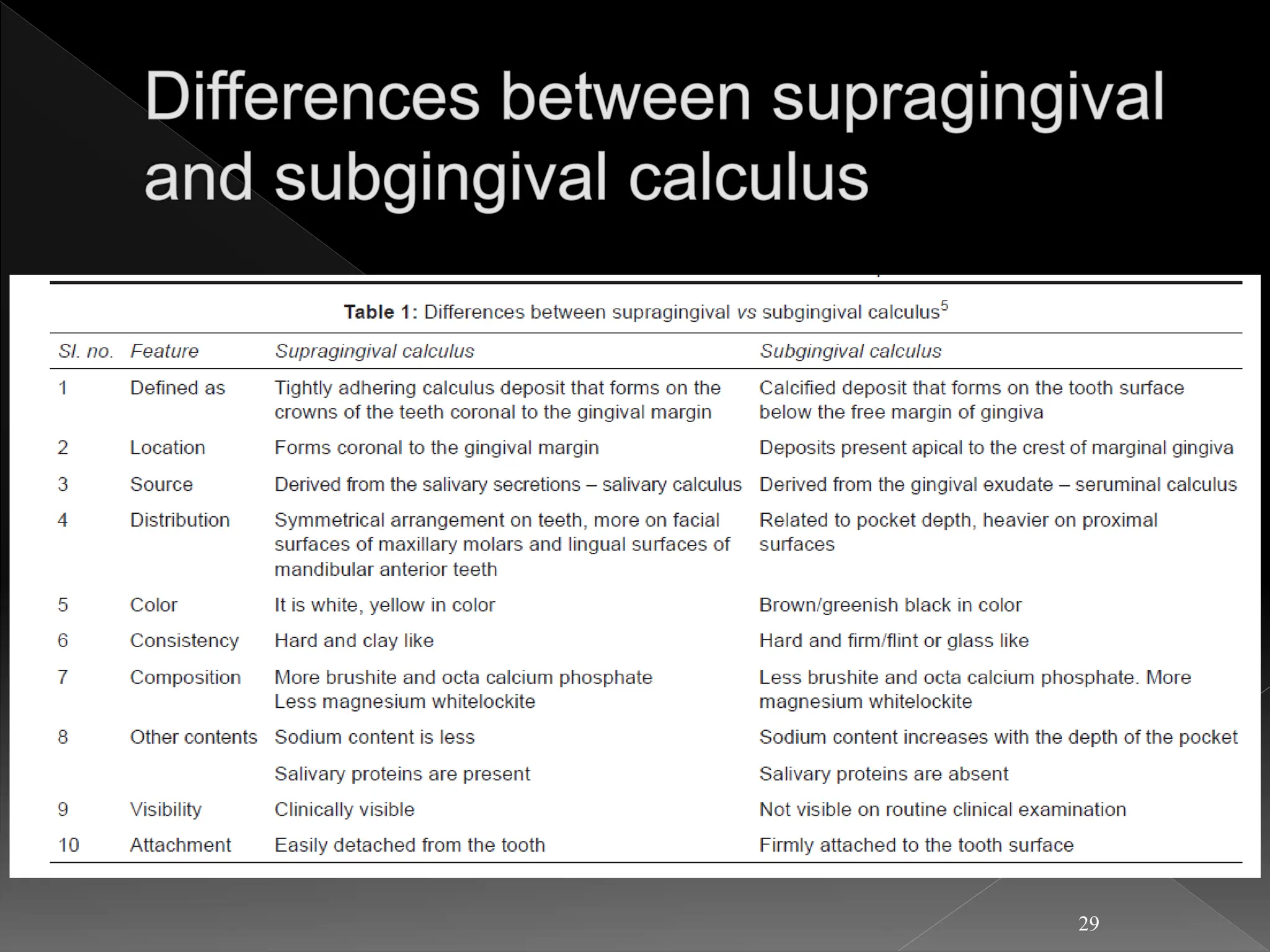 Differences between supragingival and subgingival calculus

Table 1: Differences between supragingival vs subgingival calculus$^5$

| Sl. no. | Feature | Supragingival calculus | Subgingival calculus |
|---|---|---|---|
| 1 | Defined as | Tightly adhering calculus deposit that forms on the crowns of the teeth coronal to the gingival margin | Calcified deposit that forms on the tooth surface below the free margin of gingiva |
| 2 | Location | Forms coronal to the gingival margin | Deposits present apical to the crest of marginal gingiva |
| 3 | Source | Derived from the salivary secretions – salivary calculus | Derived from the gingival exudate – seruminal calculus |
| 4 | Distribution | Symmetrical arrangement on teeth, more on facial surfaces of maxillary molars and lingual surfaces of mandibular anterior teeth | Related to pocket depth, heavier on proximal surfaces |
| 5 | Color | It is white, yellow in color | Brown/greenish black in color |
| 6 | Consistency | Hard and clay like | Hard and firm/flint or glass like |
| 7 | Composition | More brushite and octa calcium phosphate Less magnesium whitelockite | Less brushite and octa calcium phosphate. More magnesium whitelockite |
| 8 | Other contents | Sodium content is less | Sodium content increases with the depth of the pocket |
| | | Salivary proteins are present | Salivary proteins are absent |
| 9 | Visibility | Clinically visible | Not visible on routine clinical examination |
| 10 | Attachment | Easily detached from the tooth | Firmly attached to the tooth surface |

29